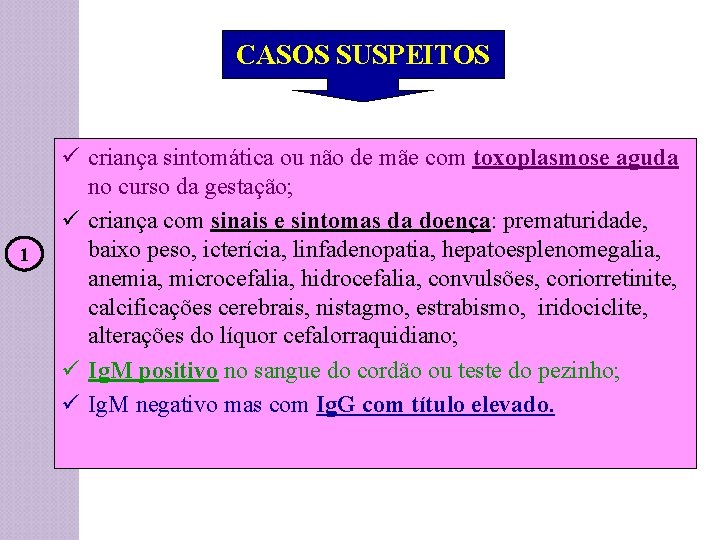 CASOS SUSPEITOS

1

✓ criança sintomática ou não de mãe com toxoplasmose aguda no curso da gestação;

✓ criança com sinais e sintomas da doença: prematuridade, baixo peso, icterícia, linfadenopatia, hepatoesplenomegalia, anemia, microcefalia, hidrocefalia, convulsões, coriorretinite, calcificações cerebrais, nistagmo, estrabismo, iridociclite, alterações do líquor cefalorraquidiano;

✓ IgM positivo no sangue do cordão ou teste do pezinho;

✓ IgM negativo mas com IgG com título elevado.